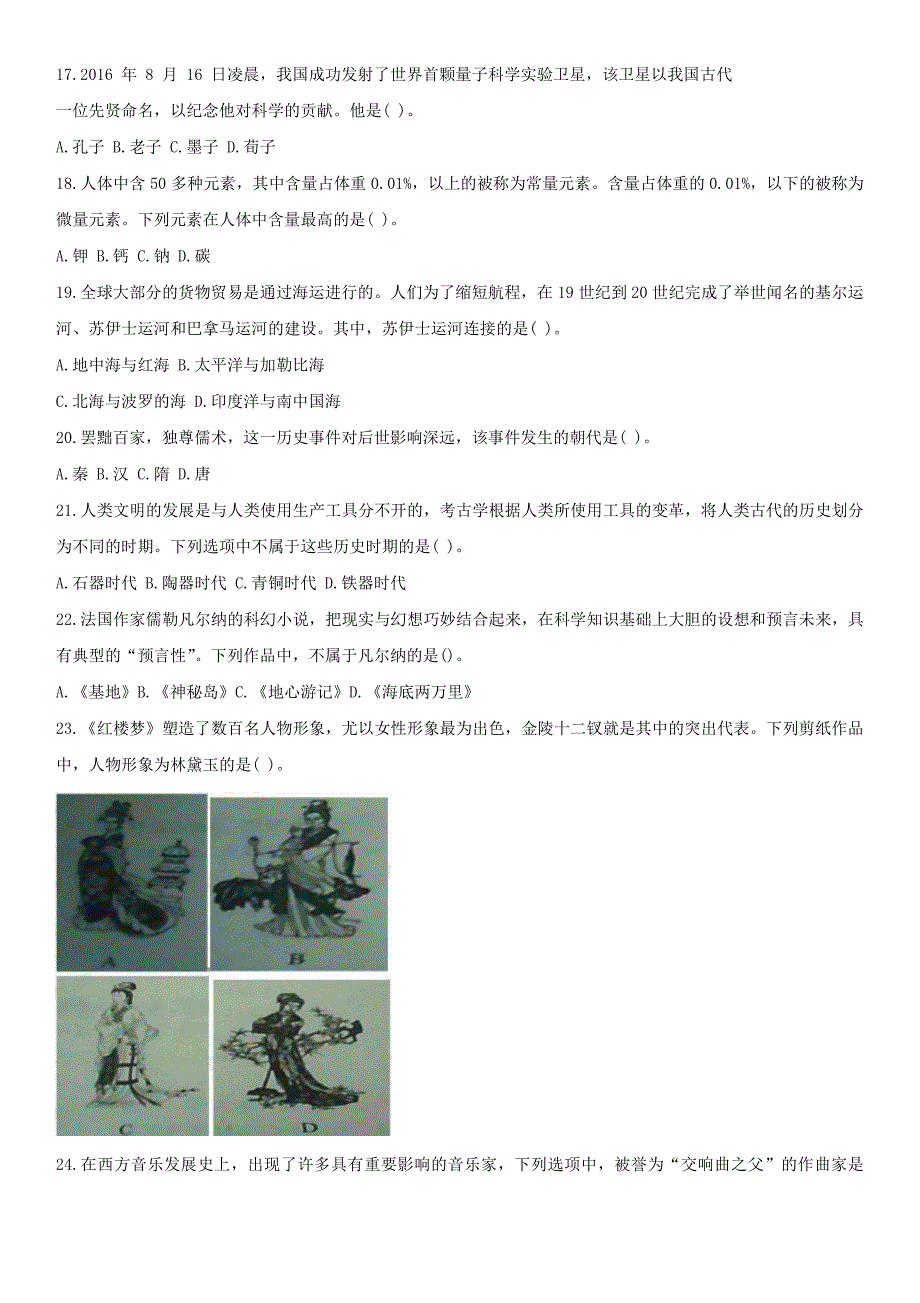 17.2016 年 8 月 16 日凌晨，我国成功发射了世界首颗量子科学实验卫星，该卫星以我国古代一位先贤命名，以纪念他对科学的贡献。他是( )。

A.孔子 B.老子 C.墨子 D.荀子

18.人体中含 50 多种元素，其中含量占体重 0.01%，以上的被称为常量元素。含量占体重的 0.01%，以下的被称为微量元素。下列元素在人体中含量最高的是( )。

A.钾 B.钙 C.钠 D.碳

19.全球大部分的货物贸易是通过海运进行的。人们为了缩短航程，在 19 世纪到 20 世纪完成了举世闻名的基尔运河、苏伊士运河和巴拿马运河的建设。其中，苏伊士运河连接的是( )。

A.地中海与红海 B.太平洋与加勒比海

C.北海与波罗的海 D.印度洋与南中国海

20.罢黜百家，独尊儒术，这一历史事件对后世影响深远，该事件发生的朝代是( )。

A.秦 B.汉 C.隋 D.唐

21.人类文明的发展是与人类使用生产工具分不开的，考古学根据人类所使用工具的变革，将人类古代的历史划分为不同的时期。下列选项中不属于这些历史时期的是( )。

A.石器时代 B.陶器时代 C.青铜时代 D.铁器时代

22.法国作家儒勒凡尔纳的科幻小说，把现实与幻想巧妙结合起来，在科学知识基础上大胆的设想和预言未来，具有典型的“预言性”。下列作品中，不属于凡尔纳的是()。

A.《基地》B.《神秘岛》C.《地心游记》D.《海底两万里》

23.《红楼梦》塑造了数百名人物形象，尤以女性形象最为出色，金陵十二钗就是其中的突出代表。下列剪纸作品中，人物形象为林黛玉的是( )。

A

B

C

D

24.在西方音乐发展史上，出现了许多具有重要影响的音乐家，下列选项中，被誉为“交响曲之父”的作曲家是